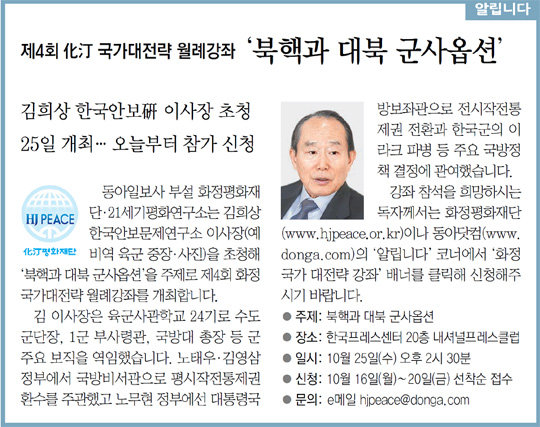 알립니다

제4회 化汀 국가대전략 월례강좌 '북핵과 대북 군사옵션'

김희상 한국안보硏 이사장 초청
25일 개최… 오늘부터 참가 신청

HJ PEACE
化汀평화재단

동아일보사 부설 화정평화재단·21세기평화연구소는 김희상 한국안보문제연구소 이사장(예비역 육군 중장·사진)을 초청해 '북핵과 대북 군사옵션'을 주제로 제4회 화정 국가대전략 월례강좌를 개최합니다.

김 이사장은 육군사관학교 24기로 수도군단장, 1군 부사령관, 국방대 총장 등 군 주요 보직을 역임했습니다. 노태우·김영삼 정부에서 국방비서관으로 평시작전통제권 환수를 주관했고 노무현 정부에선 대통령국방보좌관으로 전시작전통제권 전환과 한국군의 이라크 파병 등 주요 국방정책 결정에 관여했습니다.

강좌 참석을 희망하시는 독자께서는 화정평화재단(www.hjpeace.or.kr)이나 동아닷컴(www.donga.com)의 '알립니다' 코너에서 '화정 국가 대전략 강좌' 배너를 클릭해 신청해주시기 바랍니다.

● 주제: 북핵과 대북 군사옵션
● 장소: 한국프레스센터 20층 내셔널프레스클럽
● 일시: 10월 25일(수) 오후 2시 30분
● 신청: 10월 16일(월)~20일(금) 선착순 접수
● 문의: e메일 hjpeace@donga.com